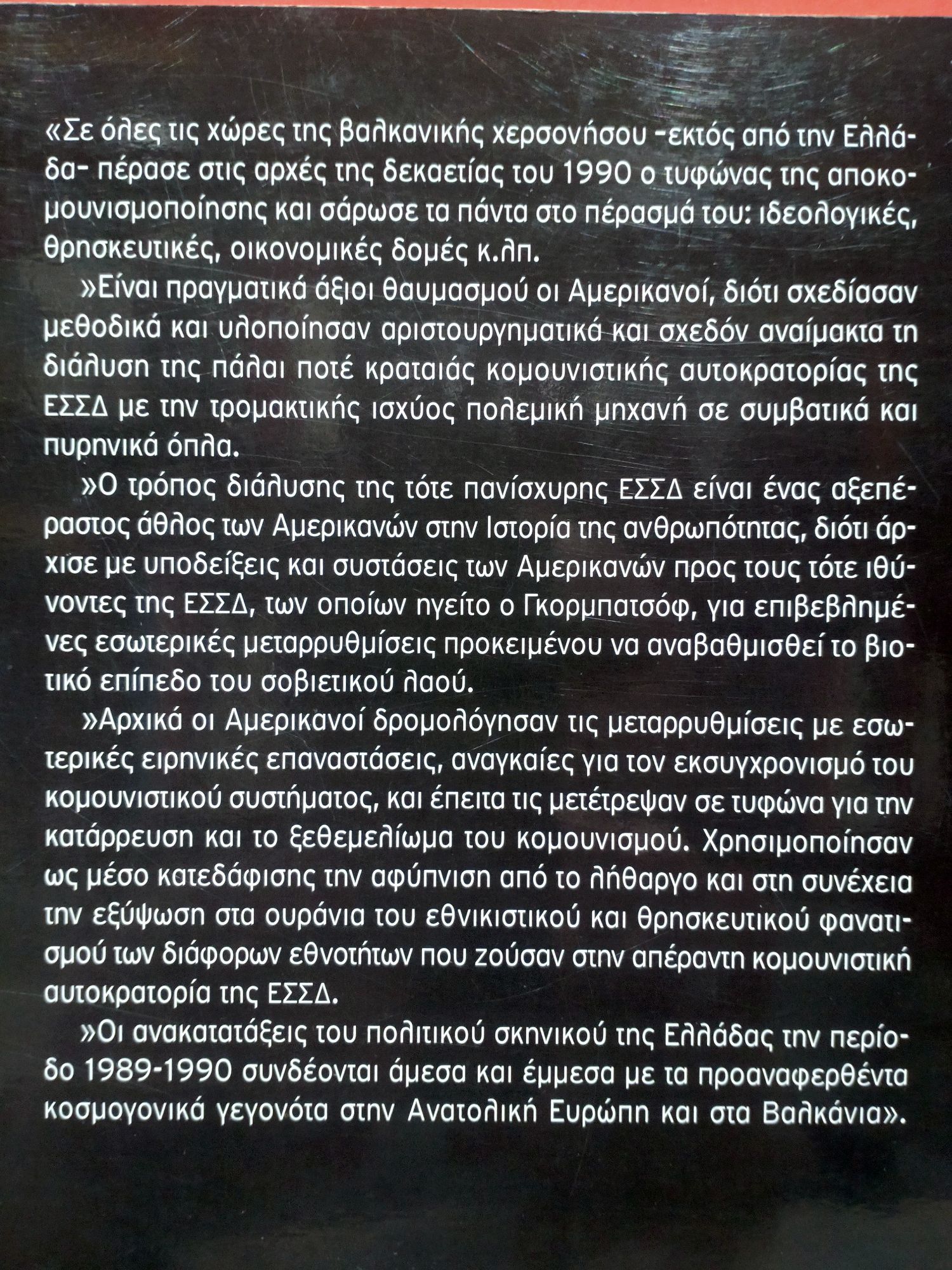 «Σε όλες τις χώρες της βαλκανικής χερσονήσου -εκτός από την Ελλάδα- πέρασε στις αρχές της δεκαετίας του 1990 ο τυφώνας της αποκομουνισμοποίησης και σάρωσε τα πάντα στο πέρασμά του: ιδεολογικές, θρησκευτικές, οικονομικές δομές κ.λπ.

»Είναι πραγματικά άξιοι θαυμασμού οι Αμερικανοί, διότι σχεδίασαν μεθοδικά και υλοποίησαν αριστουργηματικά και σχεδόν αναίμακτα τη διάλυση της πάλαι ποτέ κραταιάς κομουνιστικής αυτοκρατορίας της ΕΣΣΔ με την τρομακτικής ισχύος πολεμική μηχανή σε συμβατικά και πυρηνικά όπλα.

»Ο τρόπος διάλυσης της τότε πανίσχυρης ΕΣΣΔ είναι ένας αξεπέραστος άθλος των Αμερικανών στην Ιστορία της ανθρωπότητας, διότι άρχισε με υποδείξεις και συστάσεις των Αμερικανών προς τους τότε ιθύνοντες της ΕΣΣΔ, των οποίων ηγείτο ο Γκορμπατσόφ, για επιβεβλημένες εσωτερικές μεταρρυθμίσεις προκειμένου να αναβαθμισθεί το βιοτικό επίπεδο του σοβιετικού λαού.

»Αρχικά οι Αμερικανοί δρομολόγησαν τις μεταρρυθμίσεις με εσωτερικές ειρηνικές επαναστάσεις, αναγκαίες για τον εκσυγχρονισμό του κομουνιστικού συστήματος, και έπειτα τις μετέτρεψαν σε τυφώνα για την κατάρρευση και το ξεθεμελίωμα του κομουνισμού. Χρησιμοποίησαν ως μέσο κατεδάφισης την αφύπνιση από το λήθαργο και στη συνέχεια την εξύψωση στα ουράνια του εθνικιστικού και θρησκευτικού φανατισμού των διάφορων εθνοτήτων που ζούσαν στην απέραντη κομουνιστική αυτοκρατορία της ΕΣΣΔ.

»Οι ανακατατάξεις του πολιτικού σκηνικού της Ελλάδας την περίοδο 1989-1990 συνδέονται άμεσα και έμμεσα με τα προαναφερθέντα κοσμογονικά γεγονότα στην Ανατολική Ευρώπη και στα Βαλκάνια».